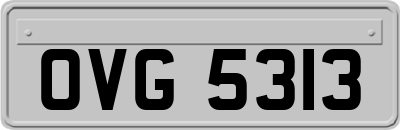 OVG 5313